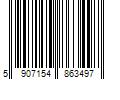 5 907154 863497